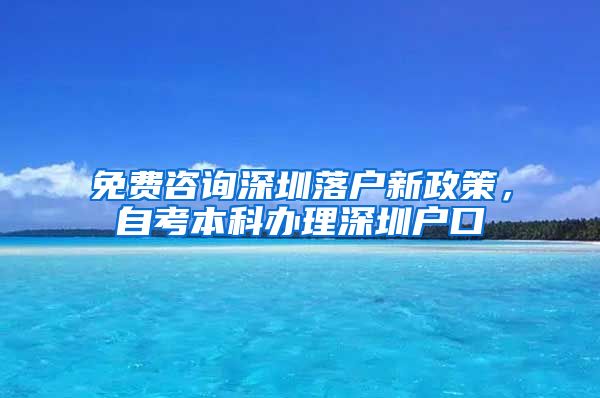 免费咨询深圳落户新政策，自考本科办理深圳户口